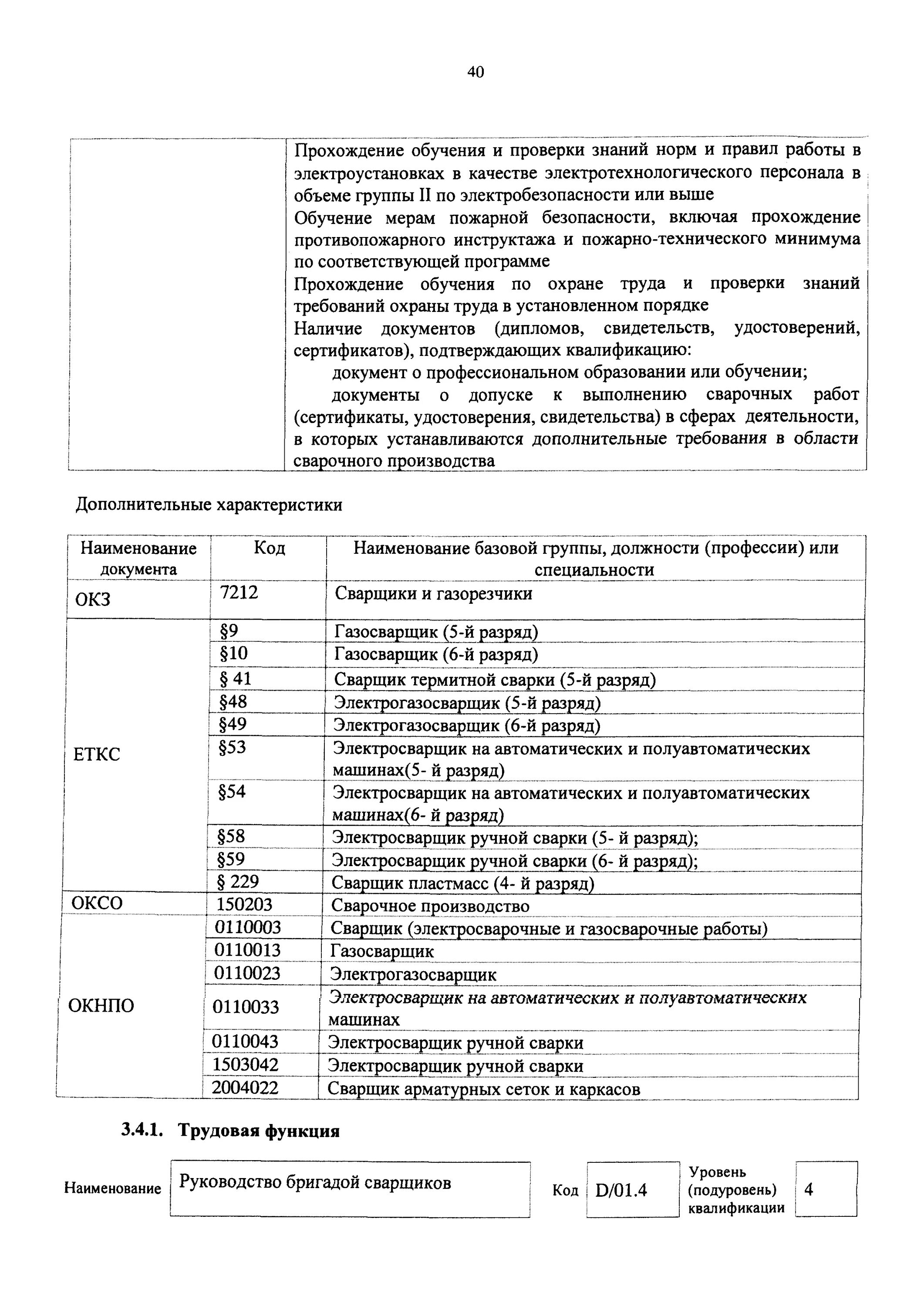 40

| | Прохождение обучения и проверки знаний норм и правил работы в электроустановках в качестве электротехнологического персонала в объеме группы II по электробезопасности или выше<br>Обучение мерам пожарной безопасности, включая прохождение противопожарного инструктажа и пожарно-технического минимума по соответствующей программе<br>Прохождение обучения по охране труда и проверки знаний требований охраны труда в установленном порядке<br>Наличие документов (дипломов, свидетельств, удостоверений, сертификатов), подтверждающих квалификацию:<br>документ о профессиональном образовании или обучении;<br>документы о допуске к выполнению сварочных работ (сертификаты, удостоверения, свидетельства) в сферах деятельности, в которых устанавливаются дополнительные требования в области сварочного производства |
|---|---|

Дополнительные характеристики

| Наименование документа | Код | Наименование базовой группы, должности (профессии) или специальности |
|---|---|---|
| ОКЗ | 7212 | Сварщики и газорезчики |
| ЕТКС | §9 | Газосварщик (5-й разряд) |
| | §10 | Газосварщик (6-й разряд) |
| | § 41 | Сварщик термитной сварки (5-й разряд) |
| | §48 | Электрогазосварщик (5-й разряд) |
| | §49 | Электрогазосварщик (6-й разряд) |
| | §53 | Электросварщик на автоматических и полуавтоматических машинах(5- й разряд) |
| | §54 | Электросварщик на автоматических и полуавтоматических машинах(6- й разряд) |
| | §58 | Электросварщик ручной сварки (5- й разряд); |
| | §59 | Электросварщик ручной сварки (6- й разряд); |
| | § 229 | Сварщик пластмасс (4- й разряд) |
| ОКСО | 150203 | Сварочное производство |
| ОКНПО | 0110003 | Сварщик (электросварочные и газосварочные работы) |
| | 0110013 | Газосварщик |
| | 0110023 | Электрогазосварщик |
| | 0110033 | Электросварщик на автоматических и полуавтоматических машинах |
| | 0110043 | Электросварщик ручной сварки |
| | 1503042 | Электросварщик ручной сварки |
| | 2004022 | Сварщик арматурных сеток и каркасов |

3.4.1. Трудовая функция

| Наименование | Руководство бригадой сварщиков | Код | D/01.4 | Уровень (подуровень) квалификации | 4 |
|---|---|---|---|---|---|